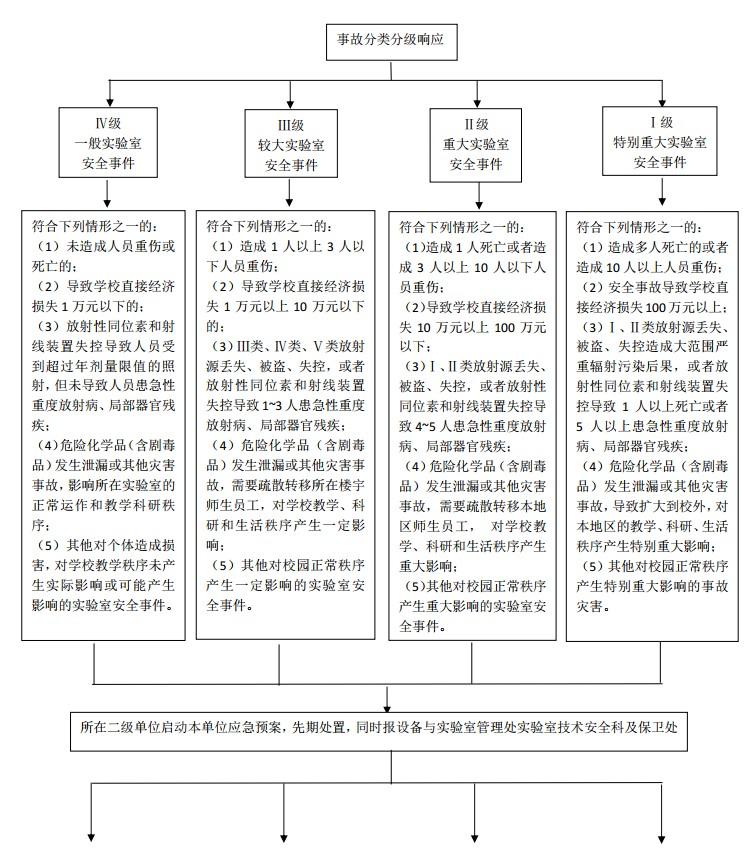 事故分类分级响应

Ⅳ级
一般实验室
安全事件

III级
较大实验室
安全事件

II级
重大实验室
安全事件

Ⅰ级
特别重大实验室
安全事件

符合下列情形之一的：
（1）未造成人员重伤或死亡的；
（2）导致学校直接经济损失 1 万元以下的；
（3）放射性同位素和射线装置失控导致人员受到超过年剂量限值的照射，但未导致人员患急性重度放射病、局部器官残疾；
（4）危险化学品（含剧毒品）发生泄漏或其他灾害事故，影响所在实验室的正常运作和教学科研秩序；
（5）其他对个体造成损害，对学校教学秩序未产生实际影响或可能产生影响的实验室安全事件。

符合下列情形之一的：
（1）造成 1 人以上 3 人以下人员重伤；
（2）导致学校直接经济损失 1 万元以上 10 万元以下的；
（3）III类、Ⅳ类、Ⅴ类放射源丢失、被盗、失控，或者放射性同位素和射线装置失控导致 1~3 人患急性重度放射病、局部器官残疾；
（4）危险化学品（含剧毒品）发生泄漏或其他灾害事故，需要疏散转移所在楼宇师生员工，对学校教学、科研和生活秩序产生一定影响；
（5）其他对校园正常秩序产生一定影响的实验室安全事件。

符合下列情形之一的：
（1）造成 1 人死亡或者造成 3 人以上 10 人以下人员重伤；
（2）导致学校直接经济损失 10 万元以上 100 万元以下；
（3）Ⅰ、II类放射源丢失、被盗、失控，或者放射性同位素和射线装置失控导致 4~5 人患急性重度放射病、局部器官残疾；
（4）危险化学品（含剧毒品）发生泄漏或其他灾害事故，需要疏散转移本地区师生员工， 对学校教学、科研和生活秩序产生重大影响；
（5）其他对校园正常秩序产生重大影响的实验室安全事件。

符合下列情形之一的：
（1）造成多人死亡的或者造成 10 人以上人员重伤；
（2）安全事故导致学校直接经济损失 100 万元以上；
（3）Ⅰ、II类放射源丢失、被盗、失控造成大范围严重辐射污染后果，或者放射性同位素和射线装置失控导致 1 人以上死亡或者 5 人以上患急性重度放射病、局部器官残疾；
（4）危险化学品（含剧毒品）发生泄漏或其他灾害事故，导致扩大到校外，对本地区的教学、科研、生活秩序产生特别重大影响；
（5）其他对校园正常秩序产生特别重大影响的事故灾害。

所在二级单位启动本单位应急预案，先期处置，同时报设备与实验室管理处实验室技术安全科及保卫处